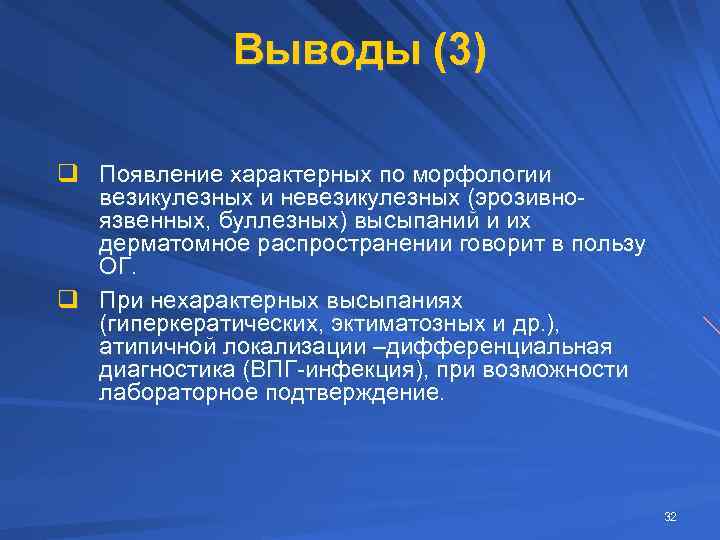 Выводы (3)

❑ Появление характерных по морфологии везикулезных и невезикулезных (эрозивно-язвенных, буллезных) высыпаний и их дерматомное распространении говорит в пользу ОГ.

❑ При нехарактерных высыпаниях (гиперкератических, эктиматозных и др.), атипичной локализации –дифференциальная диагностика (ВПГ-инфекция), при возможности лабораторное подтверждение.

32